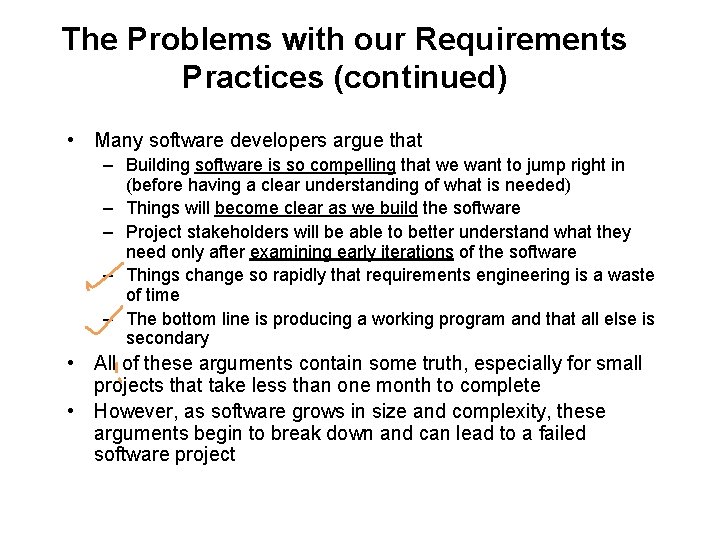 The Problems with our Requirements Practices (continued)

• Many software developers argue that
– Building software is so compelling that we want to jump right in (before having a clear understanding of what is needed)
– Things will become clear as we build the software
– Project stakeholders will be able to better understand what they need only after examining early iterations of the software
– Things change so rapidly that requirements engineering is a waste of time
– The bottom line is producing a working program and that all else is secondary
• All of these arguments contain some truth, especially for small projects that take less than one month to complete
• However, as software grows in size and complexity, these arguments begin to break down and can lead to a failed software project